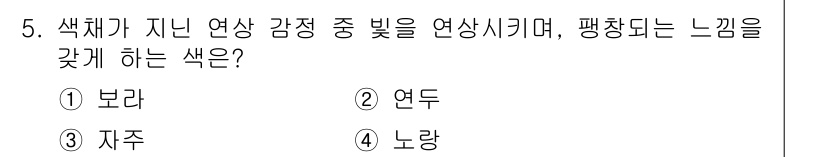 5. 색채가 지닌 연상 감정 중 빛을 연상시키며, 팽창되는 느낌을 갖게 하는 색은?

① 보라
② 연두
③ 자주
④ 노랑